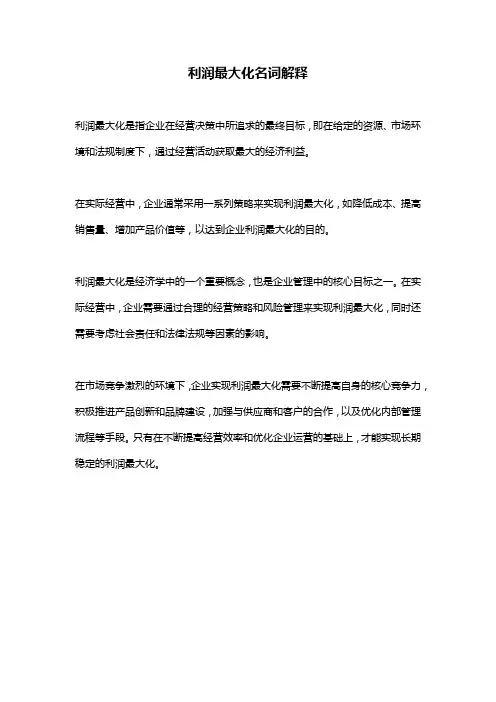 利润最大化名词解释

利润最大化是指企业在经营决策中所追求的最终目标，即在给定的资源、市场环境和法规制度下，通过经营活动获取最大的经济利益。

在实际经营中，企业通常采用一系列策略来实现利润最大化，如降低成本、提高销售量、增加产品价值等，以达到企业利润最大化的目的。

利润最大化是经济学中的一个重要概念，也是企业管理中的核心目标之一。在实际经营中，企业需要通过合理的经营策略和风险管理来实现利润最大化，同时还需要考虑社会责任和法律法规等因素的影响。

在市场竞争激烈的环境下，企业实现利润最大化需要不断提高自身的核心竞争力，积极推进产品创新和品牌建设，加强与供应商和客户的合作，以及优化内部管理流程等手段。只有在不断提高经营效率和优化企业运营的基础上，才能实现长期稳定的利润最大化。